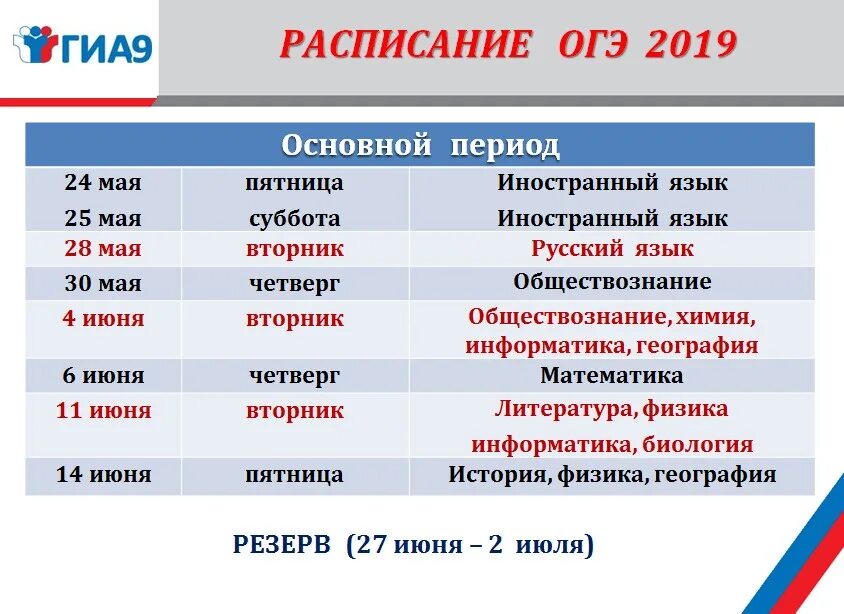 ГИА9

РАСПИСАНИЕ ОГЭ 2019

| Основной период | | |
|---|---|---|
| 24 мая | пятница | Иностранный язык |
| 25 мая | суббота | Иностранный язык |
| 28 мая | вторник | Русский язык |
| 30 мая | четверг | Обществознание |
| 4 июня | вторник | Обществознание, химия, информатика, география |
| 6 июня | четверг | Математика |
| 11 июня | вторник | Литература, физика информатика, биология |
| 14 июня | пятница | История, физика, география |

РЕЗЕРВ (27 июня – 2 июля)